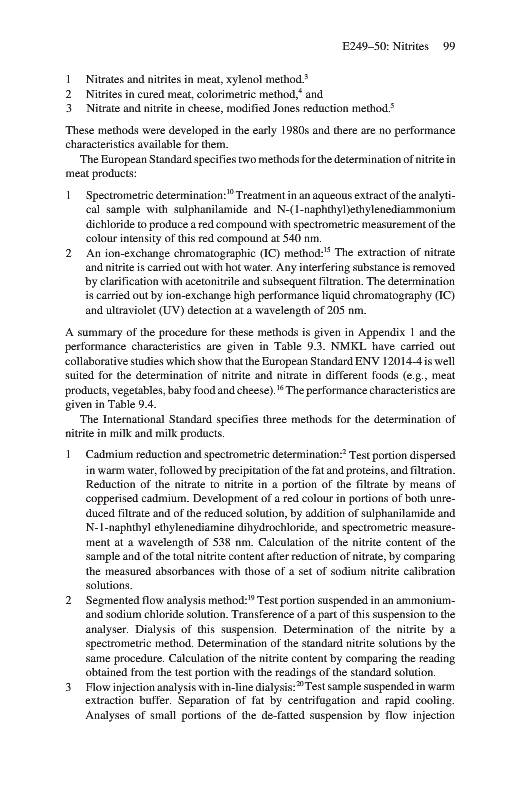 E249–50: Nitrites 99

1 Nitrates and nitrites in meat, xylenol method.$^3$
2 Nitrites in cured meat, colorimetric method,$^4$ and
3 Nitrate and nitrite in cheese, modified Jones reduction method.$^5$

These methods were developed in the early 1980s and there are no performance characteristics available for them.

The European Standard specifies two methods for the determination of nitrite in meat products:

1 Spectrometric determination:$^{10}$ Treatment in an aqueous extract of the analytical sample with sulphanilamide and N-(1-naphthyl)ethylenediammonium dichloride to produce a red compound with spectrometric measurement of the colour intensity of this red compound at 540 nm.
2 An ion-exchange chromatographic (IC) method:$^{15}$ The extraction of nitrate and nitrite is carried out with hot water. Any interfering substance is removed by clarification with acetonitrile and subsequent filtration. The determination is carried out by ion-exchange high performance liquid chromatography (IC) and ultraviolet (UV) detection at a wavelength of 205 nm.

A summary of the procedure for these methods is given in Appendix 1 and the performance characteristics are given in Table 9.3. NMKL have carried out collaborative studies which show that the European Standard ENV 12014-4 is well suited for the determination of nitrite and nitrate in different foods (e.g., meat products, vegetables, baby food and cheese).$^{16}$ The performance characteristics are given in Table 9.4.

The International Standard specifies three methods for the determination of nitrite in milk and milk products.

1 Cadmium reduction and spectrometric determination:$^2$ Test portion dispersed in warm water, followed by precipitation of the fat and proteins, and filtration. Reduction of the nitrate to nitrite in a portion of the filtrate by means of copperised cadmium. Development of a red colour in portions of both unreduced filtrate and of the reduced solution, by addition of sulphanilamide and N-1-naphthyl ethylenediamine dihydrochloride, and spectrometric measurement at a wavelength of 538 nm. Calculation of the nitrite content of the sample and of the total nitrite content after reduction of nitrate, by comparing the measured absorbances with those of a set of sodium nitrite calibration solutions.
2 Segmented flow analysis method:$^{19}$ Test portion suspended in an ammonium- and sodium chloride solution. Transference of a part of this suspension to the analyser. Dialysis of this suspension. Determination of the nitrite by a spectrometric method. Determination of the standard nitrite solutions by the same procedure. Calculation of the nitrite content by comparing the reading obtained from the test portion with the readings of the standard solution.
3 Flow injection analysis with in-line dialysis:$^{20}$ Test sample suspended in warm extraction buffer. Separation of fat by centrifugation and rapid cooling. Analyses of small portions of the de-fatted suspension by flow injection